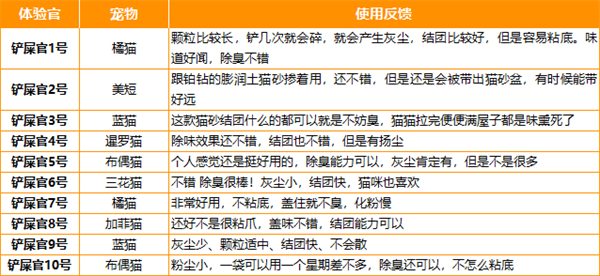 | 体验官 | 宠物 | 使用反馈 |
|---|---|---|
| 铲屎官1号 | 橘猫 | 颗粒比较长，铲几次就会碎，就会产生灰尘，结团比较好，但是容易粘底。味道好闻，除臭不错 |
| 铲屎官2号 | 美短 | 跟铂钻的膨润土猫砂掺着用，还不错，但是还是会被带出猫砂盆，有时候能带好远 |
| 铲屎官3号 | 蓝猫 | 这款猫砂结团什么的都可以就是不妨臭，猫猫拉完便便满屋子都是味熏死了 |
| 铲屎官4号 | 暹罗猫 | 除味效果还不错，结团也不错，但是有扬尘 |
| 铲屎官5号 | 布偶猫 | 个人感觉还是挺好用的，除臭能力可以，灰尘肯定有，但是不是很多 |
| 铲屎官6号 | 三花猫 | 不错 除臭很棒！灰尘小，结团快，猫咪也喜欢 |
| 铲屎官7号 | 橘猫 | 非常好用，不粘底，盖住就不臭，化粉慢 |
| 铲屎官8号 | 加菲猫 | 还好不是很粘爪，盖味不错，结团能力可以 |
| 铲屎官9号 | 蓝猫 | 灰尘少、颗粒适中、结团快、不会散 |
| 铲屎官10号 | 布偶猫 | 粉尘小，一袋可以用一个星期差不多，除臭还可以，不怎么粘底 |